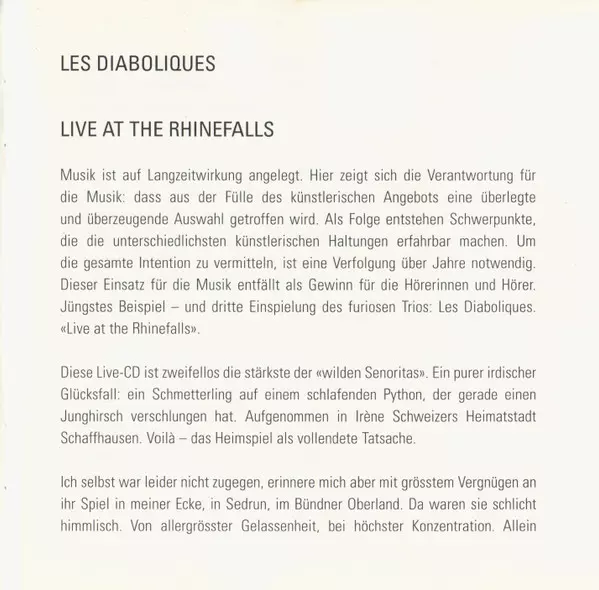 LES DIABOLIQUES

LIVE AT THE RHINEFALLS

Musik ist auf Langzeitwirkung angelegt. Hier zeigt sich die Verantwortung für die Musik: dass aus der Fülle des künstlerischen Angebots eine überlegte und überzeugende Auswahl getroffen wird. Als Folge entstehen Schwerpunkte, die die unterschiedlichsten künstlerischen Haltungen erfahrbar machen. Um die gesamte Intention zu vermitteln, ist eine Verfolgung über Jahre notwendig. Dieser Einsatz für die Musik entfällt als Gewinn für die Hörerinnen und Hörer. Jüngstes Beispiel – und dritte Einspielung des furiosen Trios: Les Diaboliques. «Live at the Rhinefalls».

Diese Live-CD ist zweifellos die stärkste der «wilden Senoritas». Ein purer irdischer Glücksfall: ein Schmetterling auf einem schlafenden Python, der gerade einen Junghirsch verschlungen hat. Aufgenommen in Irène Schweizers Heimatstadt Schaffhausen. Voilà – das Heimspiel als vollendete Tatsache.

Ich selbst war leider nicht zugegen, erinnere mich aber mit grösstem Vergnügen an ihr Spiel in meiner Ecke, in Sedrun, im Bündner Oberland. Da waren sie schlicht himmlisch. Von allergrösster Gelassenheit, bei höchster Konzentration. Allein